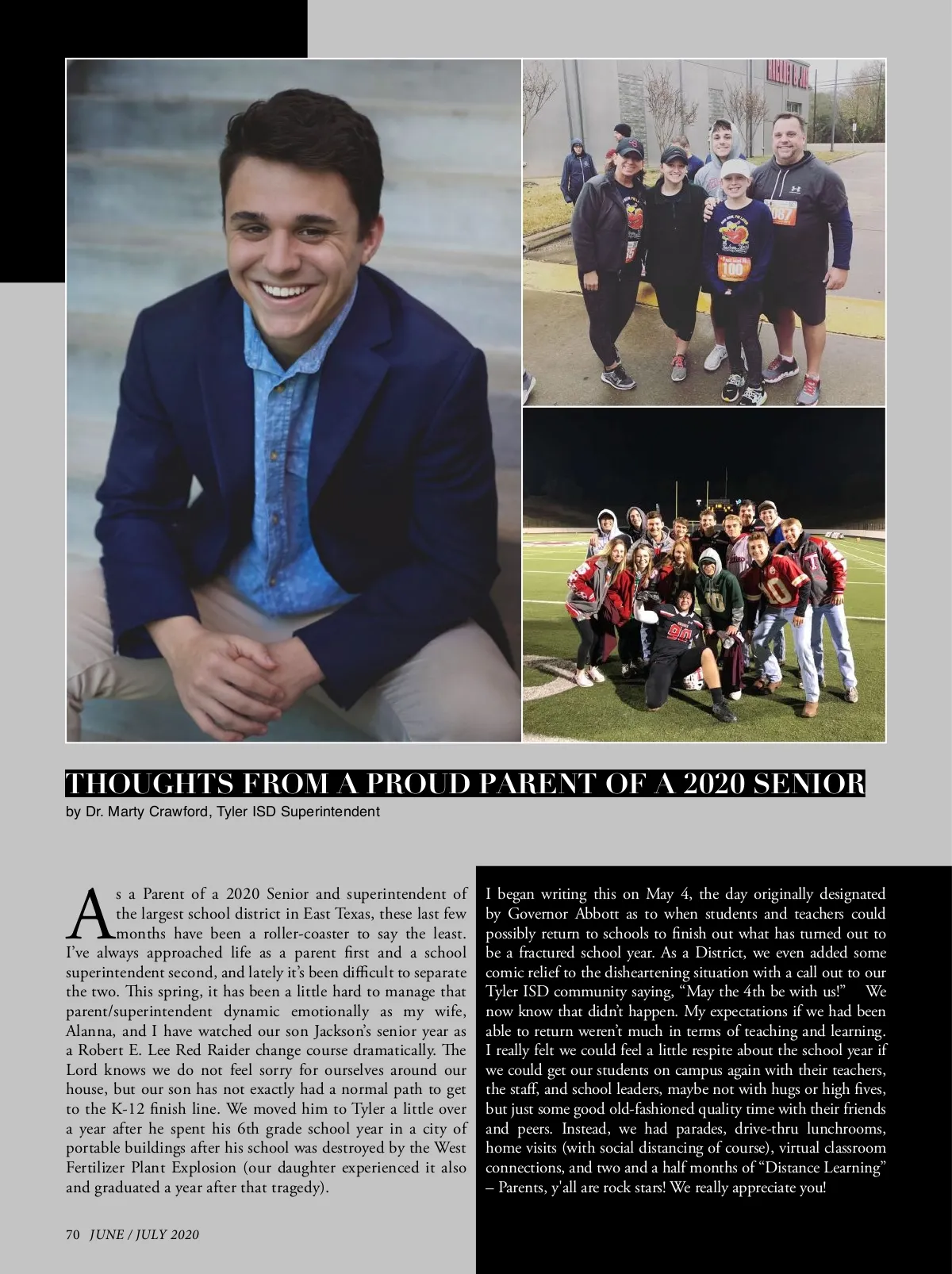 THOUGHTS FROM A PROUD PARENT OF A 2020 SENIOR
by Dr. Marty Crawford, Tyler ISD Superintendent

As a Parent of a 2020 Senior and superintendent of the largest school district in East Texas, these last few months have been a roller-coaster to say the least. I've always approached life as a parent first and a school superintendent second, and lately it's been difficult to separate the two. This spring, it has been a little hard to manage that parent/superintendent dynamic emotionally as my wife, Alanna, and I have watched our son Jackson's senior year as a Robert E. Lee Red Raider change course dramatically. The Lord knows we do not feel sorry for ourselves around our house, but our son has not exactly had a normal path to get to the K-12 finish line. We moved him to Tyler a little over a year after he spent his 6th grade school year in a city of portable buildings after his school was destroyed by the West Fertilizer Plant Explosion (our daughter experienced it also and graduated a year after that tragedy).

I began writing this on May 4, the day originally designated by Governor Abbott as to when students and teachers could possibly return to schools to finish out what has turned out to be a fractured school year. As a District, we even added some comic relief to the disheartening situation with a call out to our Tyler ISD community saying, "May the 4th be with us!" We now know that didn't happen. My expectations if we had been able to return weren't much in terms of teaching and learning. I really felt we could feel a little respite about the school year if we could get our students on campus again with their teachers, the staff, and school leaders, maybe not with hugs or high fives, but just some good old-fashioned quality time with their friends and peers. Instead, we had parades, drive-thru lunchrooms, home visits (with social distancing of course), virtual classroom connections, and two and a half months of "Distance Learning" – Parents, y'all are rock stars! We really appreciate you!

70 JUNE / JULY 2020